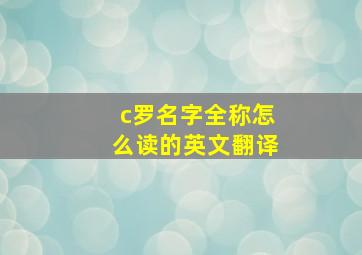 c罗名字全称怎么读的英文翻译